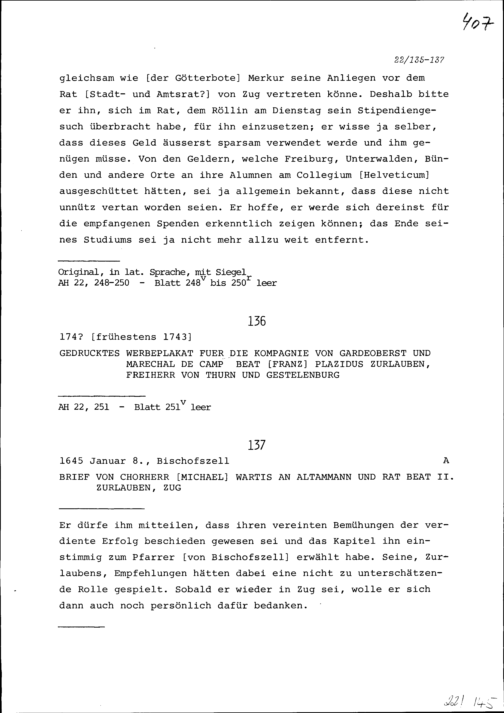 407

22/135-137

gleichsam wie [der Götterbote] Merkur seine Anliegen vor dem Rat [Stadt- und Amtsrat?] von Zug vertreten könne. Deshalb bitte er ihn, sich im Rat, dem Röllin am Dienstag sein Stipendiengesuch überbracht habe, für ihn einzusetzen; er wisse ja selber, dass dieses Geld äusserst sparsam verwendet werde und ihm genügen müsse. Von den Geldern, welche Freiburg, Unterwalden, Bünden und andere Orte an ihre Alumnen am Collegium [Helveticum] ausgeschüttet hätten, sei ja allgemein bekannt, dass diese nicht unnütz vertan worden seien. Er hoffe, er werde sich dereinst für die empfangenen Spenden erkenntlich zeigen können; das Ende seines Studiums sei ja nicht mehr allzu weit entfernt.

Original, in lat. Sprache, mit Siegel
AH 22, 248-250 - Blatt $248^v$ bis $250^r$ leer

136

174? [frühestens 1743]
GEDRUCKTES WERBEPLAKAT FUER DIE KOMPAGNIE VON GARDEOBERST UND MARECHAL DE CAMP BEAT [FRANZ] PLAZIDUS ZURLAUBEN, FREIHERR VON THURN UND GESTELENBURG

AH 22, 251 - Blatt $251^v$ leer

137

1645 Januar 8., Bischofszell A
BRIEF VON CHORHERR [MICHAEL] WARTIS AN ALTAMMANN UND RAT BEAT II. ZURLAUBEN, ZUG

Er dürfe ihm mitteilen, dass ihren vereinten Bemühungen der verdiente Erfolg beschieden gewesen sei und das Kapitel ihn einstimmig zum Pfarrer [von Bischofszell] erwählt habe. Seine, Zurlaubens, Empfehlungen hätten dabei eine nicht zu unterschätzende Rolle gespielt. Sobald er wieder in Zug sei, wolle er sich dann auch noch persönlich dafür bedanken.

221 145